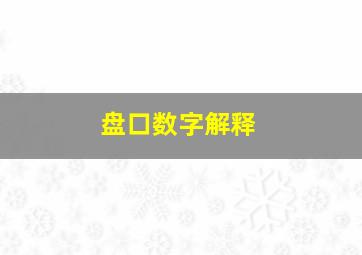 盘口数字解释